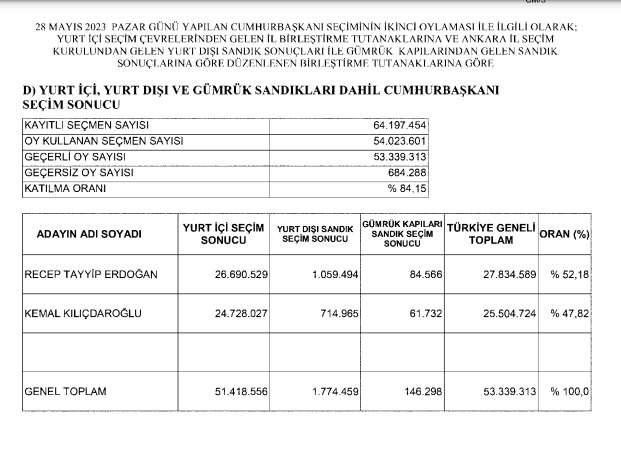 28 MAYIS 2023 PAZAR GÜNÜ YAPILAN CUMHURBAŞKANI SEÇİMİNİN İKİNCİ OYLAMASI İLE İLGİLİ OLARAK; YURT İÇİ SEÇİM ÇEVRELERİNDEN GELEN İL BİRLEŞTİRME TUTANAKLARINA VE ANKARA İL SEÇİM KURULUNDAN GELEN YURT DIŞI SANDIK SONUÇLARI İLE GÜMRÜK KAPILARINDAN GELEN SANDIK SONUÇLARINA GÖRE DÜZENLENEN BİRLEŞTİRME TUTANAKLARINA GÖRE

D) YURT İÇİ, YURT DIŞI VE GÜMRÜK SANDIKLARI DAHİL CUMHURBAŞKANI SEÇİM SONUCU

| KAYITLI SEÇMEN SAYISI | 64.197.454 |
|---|---|
| OY KULLANAN SEÇMEN SAYISI | 54.023.601 |
| GEÇERLİ OY SAYISI | 53.339.313 |
| GEÇERSİZ OY SAYISI | 684.288 |
| KATILMA ORANI | % 84,15 |

| ADAYIN ADI SOYADI | YURT İÇİ SEÇİM SONUCU | YURT DIŞI SANDIK SEÇİM SONUCU | GÜMRÜK KAPILARI SANDIK SEÇİM SONUCU | TÜRKİYE GENELİ TOPLAM | ORAN (%) |
|---|---|---|---|---|---|
| RECEP TAYYİP ERDOĞAN | 26.690.529 | 1.059.494 | 84.566 | 27.834.589 | % 52,18 |
| KEMAL KILIÇDAROĞLU | 24.728.027 | 714.965 | 61.732 | 25.504.724 | % 47,82 |
| | | | | | |
| GENEL TOPLAM | 51.418.556 | 1.774.459 | 146.298 | 53.339.313 | % 100,0 |